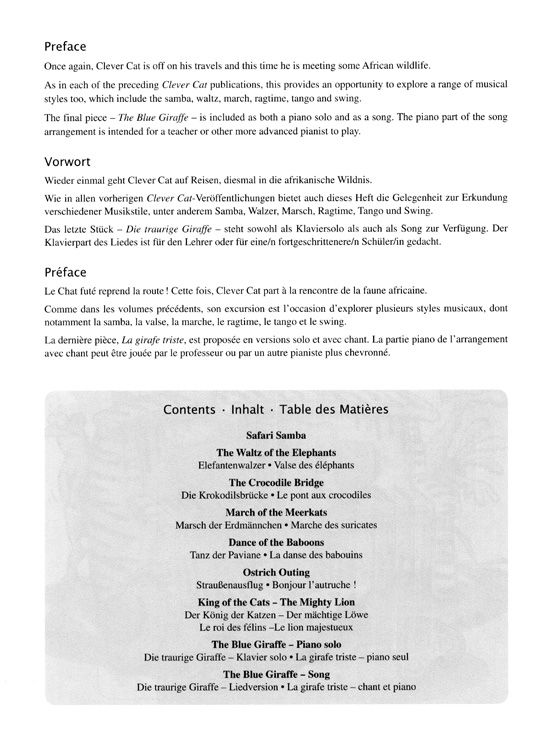 Preface

Once again, Clever Cat is off on his travels and this time he is meeting some African wildlife.

As in each of the preceding Clever Cat publications, this provides an opportunity to explore a range of musical styles too, which include the samba, waltz, march, ragtime, tango and swing.

The final piece – The Blue Giraffe – is included as both a piano solo and as a song. The piano part of the song arrangement is intended for a teacher or other more advanced pianist to play.

Vorwort

Wieder einmal geht Clever Cat auf Reisen, diesmal in die afrikanische Wildnis.

Wie in allen vorherigen Clever Cat-Veröffentlichungen bietet auch dieses Heft die Gelegenheit zur Erkundung verschiedener Musikstile, unter anderem Samba, Walzer, Marsch, Ragtime, Tango und Swing.

Das letzte Stück – Die traurige Giraffe – steht sowohl als Klaviersolo als auch als Song zur Verfügung. Der Klavierpart des Liedes ist für den Lehrer oder für eine/n fortgeschrittenere/n Schüler/in gedacht.

Préface

Le Chat futé reprend la route ! Cette fois, Clever Cat part à la rencontre de la faune africaine.

Comme dans les volumes précédents, son excursion est l'occasion d'explorer plusieurs styles musicaux, dont notamment la samba, la valse, la marche, le ragtime, le tango et le swing.

La dernière pièce, La girafe triste, est proposée en versions solo et avec chant. La partie piano de l'arrangement avec chant peut être jouée par le professeur ou par un autre pianiste plus chevronné.

Contents · Inhalt · Table des Matières

Safari Samba

The Waltz of the Elephants
Elefantenwalzer • Valse des éléphants

The Crocodile Bridge
Die Krokodilsbrücke • Le pont aux crocodiles

March of the Meerkats
Marsch der Erdmännchen • Marche des suricates

Dance of the Baboons
Tanz der Paviane • La danse des babouins

Ostrich Outing
Straußenausflug • Bonjour l'autruche !

King of the Cats – The Mighty Lion
Der König der Katzen – Der mächtige Löwe
Le roi des félins –Le lion majestueux

The Blue Giraffe – Piano solo
Die traurige Giraffe – Klavier solo • La girafe triste – piano seul

The Blue Giraffe – Song
Die traurige Giraffe – Liedversion • La girafe triste – chant et piano